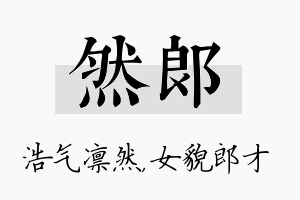 然郎

浩气凛然，女貌郎才